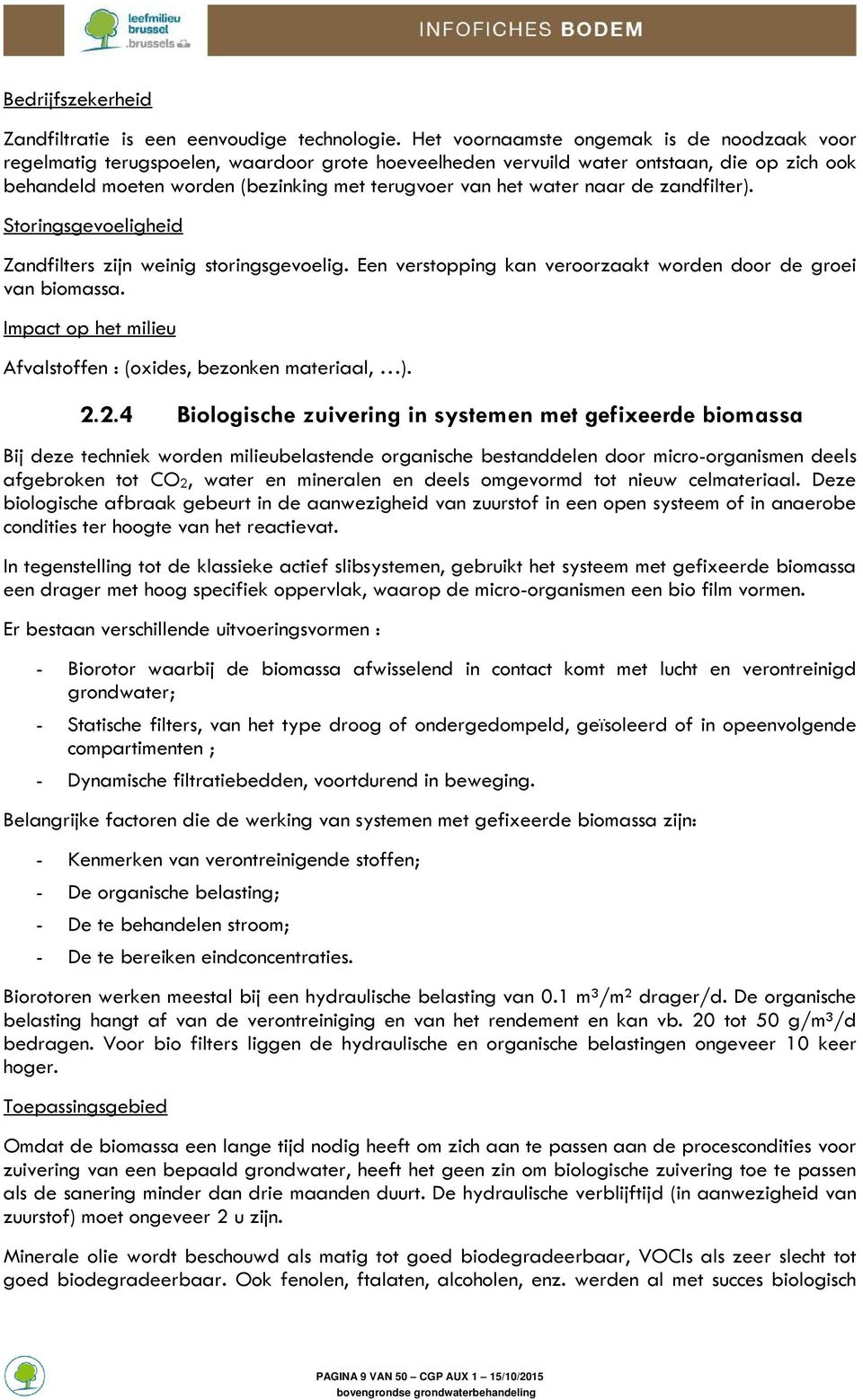 leefmilieu brussel .brussels

INFOFICHES BODEM

Bedrijfszekerheid

Zandfiltratie is een eenvoudige technologie. Het voornaamste ongemak is de noodzaak voor regelmatig terugspoelen, waardoor grote hoeveelheden vervuild water ontstaan, die op zich ook behandeld moeten worden (bezinking met terugvoer van het water naar de zandfilter).

Storingsgevoeligheid

Zandfilters zijn weinig storingsgevoelig. Een verstopping kan veroorzaakt worden door de groei van biomassa.

Impact op het milieu

Afvalstoffen : (oxides, bezonken materiaal, …).

2.2.4 Biologische zuivering in systemen met gefixeerde biomassa

Bij deze techniek worden milieubelastende organische bestanddelen door micro-organismen deels afgebroken tot $CO_2$, water en mineralen en deels omgevormd tot nieuw celmateriaal. Deze biologische afbraak gebeurt in de aanwezigheid van zuurstof in een open systeem of in anaerobe condities ter hoogte van het reactievat.

In tegenstelling tot de klassieke actief slibsystemen, gebruikt het systeem met gefixeerde biomassa een drager met hoog specifiek oppervlak, waarop de micro-organismen een bio film vormen.

Er bestaan verschillende uitvoeringsvormen :

- Biorotor waarbij de biomassa afwisselend in contact komt met lucht en verontreinigd grondwater;
- Statische filters, van het type droog of ondergedompeld, geïsoleerd of in opeenvolgende compartimenten ;
- Dynamische filtratiebedden, voortdurend in beweging.

Belangrijke factoren die de werking van systemen met gefixeerde biomassa zijn:

- Kenmerken van verontreinigende stoffen;
- De organische belasting;
- De te behandelen stroom;
- De te bereiken eindconcentraties.

Biorotoren werken meestal bij een hydraulische belasting van 0.1 $m^3/m^2$ drager/d. De organische belasting hangt af van de verontreiniging en van het rendement en kan vb. 20 tot 50 $g/m^3/d$ bedragen. Voor bio filters liggen de hydraulische en organische belastingen ongeveer 10 keer hoger.

Toepassingsgebied

Omdat de biomassa een lange tijd nodig heeft om zich aan te passen aan de procescondities voor zuivering van een bepaald grondwater, heeft het geen zin om biologische zuivering toe te passen als de sanering minder dan drie maanden duurt. De hydraulische verblijftijd (in aanwezigheid van zuurstof) moet ongeveer 2 u zijn.

Minerale olie wordt beschouwd als matig tot goed biodegradeerbaar, VOCls als zeer slecht tot goed biodegradeerbaar. Ook fenolen, ftalaten, alcoholen, enz. werden al met succes biologisch

PAGINA 9 VAN 50 – CGP AUX 1 – 15/10/2015
bovengrondse grondwaterbehandeling